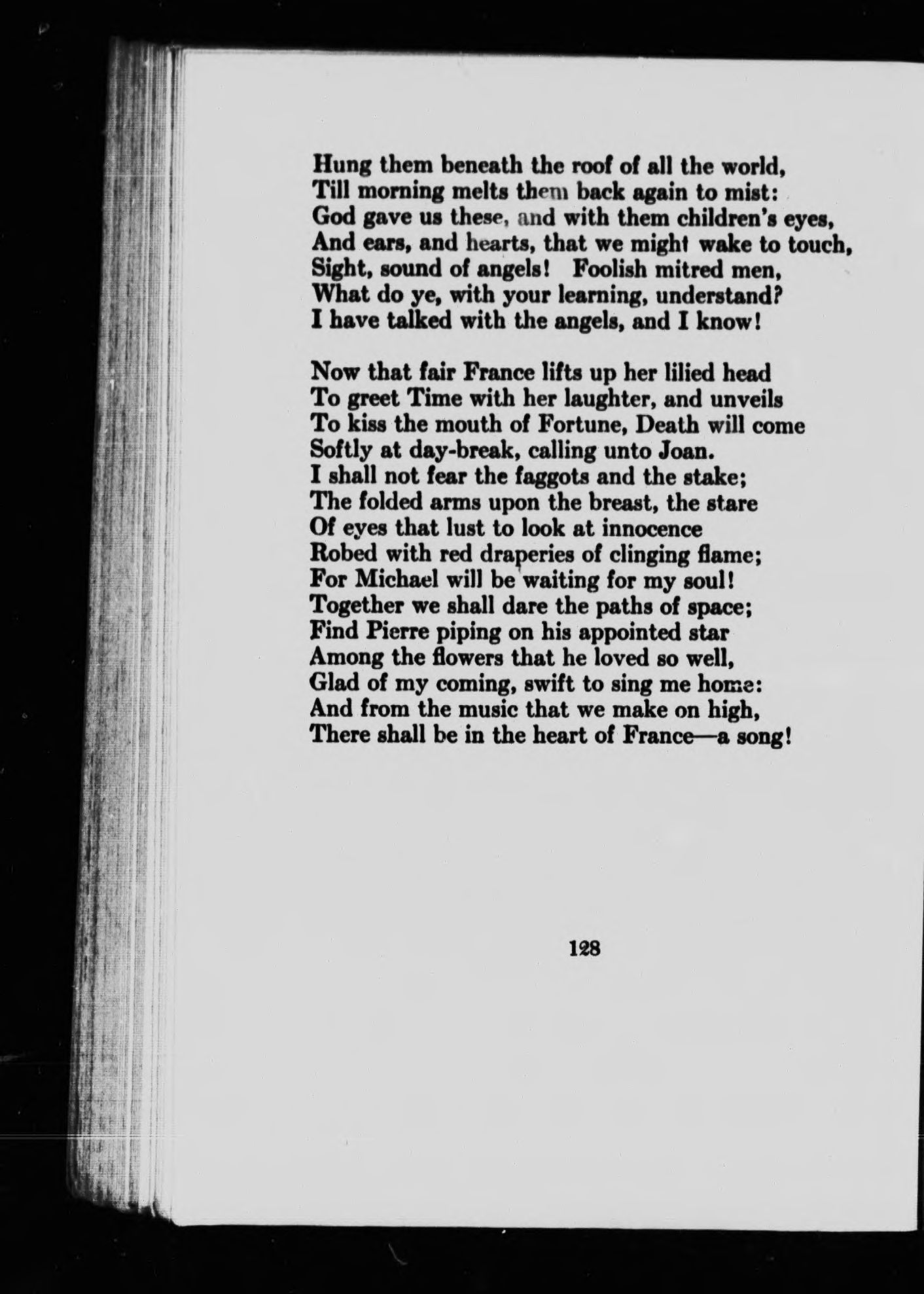 Hung them beneath the roof of all the world,
Till morning melts them back again to mist:
God gave us these, and with them children's eyes,
And ears, and hearts, that we might wake to touch,
Sight, sound of angels! Foolish mitred men,
What do ye, with your learning, understand?
I have talked with the angels, and I know!

Now that fair France lifts up her lilied head
To greet Time with her laughter, and unveils
To kiss the mouth of Fortune, Death will come
Softly at day-break, calling unto Joan.
I shall not fear the faggots and the stake;
The folded arms upon the breast, the stare
Of eyes that lust to look at innocence
Robed with red draperies of clinging flame;
For Michael will be waiting for my soul!
Together we shall dare the paths of space;
Find Pierre piping on his appointed star
Among the flowers that he loved so well,
Glad of my coming, swift to sing me home:
And from the music that we make on high,
There shall be in the heart of France—a song!

128